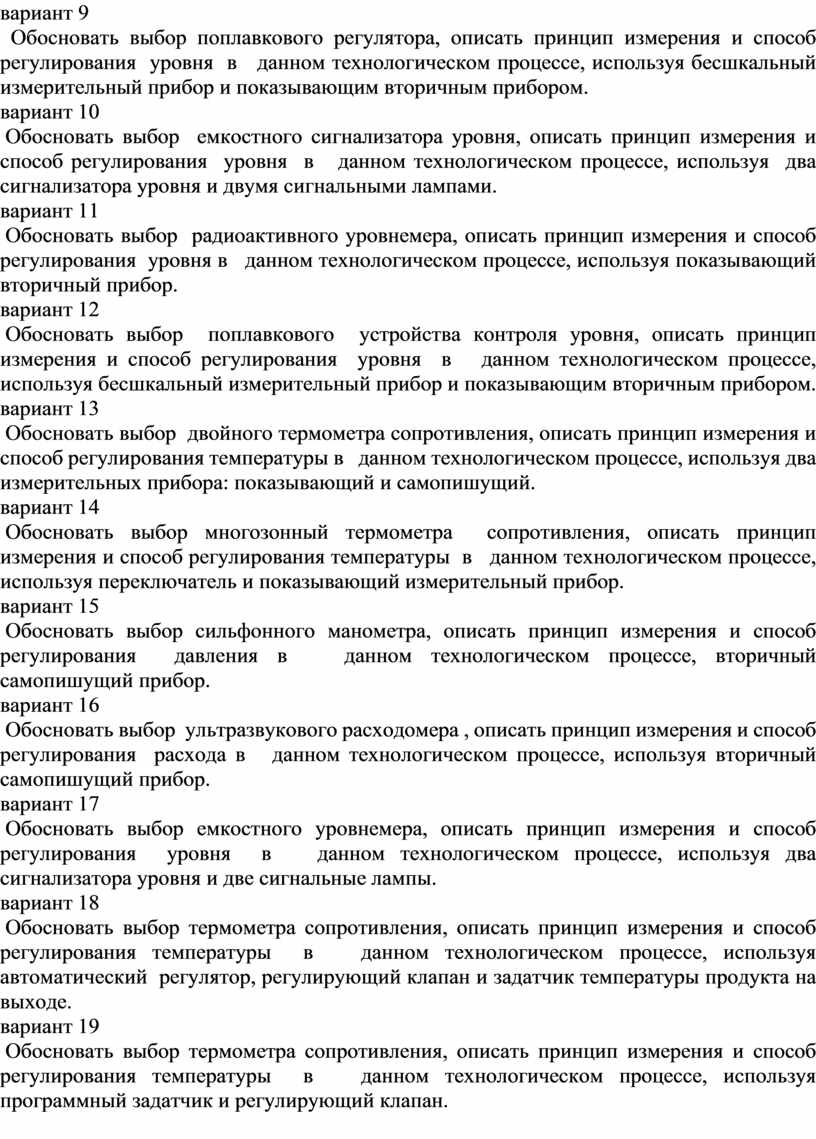 вариант 9
Обосновать выбор поплавкового регулятора, описать принцип измерения и способ регулирования уровня в данном технологическом процессе, используя бесшкальный измерительный прибор и показывающим вторичным прибором.
вариант 10
Обосновать выбор емкостного сигнализатора уровня, описать принцип измерения и способ регулирования уровня в данном технологическом процессе, используя два сигнализатора уровня и двумя сигнальными лампами.
вариант 11
Обосновать выбор радиоактивного уровнемера, описать принцип измерения и способ регулирования уровня в данном технологическом процессе, используя показывающий вторичный прибор.
вариант 12
Обосновать выбор поплавкового устройства контроля уровня, описать принцип измерения и способ регулирования уровня в данном технологическом процессе, используя бесшкальный измерительный прибор и показывающим вторичным прибором.
вариант 13
Обосновать выбор двойного термометра сопротивления, описать принцип измерения и способ регулирования температуры в данном технологическом процессе, используя два измерительных прибора: показывающий и самопишущий.
вариант 14
Обосновать выбор многозонный термометра сопротивления, описать принцип измерения и способ регулирования температуры в данном технологическом процессе, используя переключатель и показывающий измерительный прибор.
вариант 15
Обосновать выбор сильфонного манометра, описать принцип измерения и способ регулирования давления в данном технологическом процессе, вторичный самопишущий прибор.
вариант 16
Обосновать выбор ультразвукового расходомера , описать принцип измерения и способ регулирования расхода в данном технологическом процессе, используя вторичный самопишущий прибор.
вариант 17
Обосновать выбор емкостного уровнемера, описать принцип измерения и способ регулирования уровня в данном технологическом процессе, используя два сигнализатора уровня и две сигнальные лампы.
вариант 18
Обосновать выбор термометра сопротивления, описать принцип измерения и способ регулирования температуры в данном технологическом процессе, используя автоматический регулятор, регулирующий клапан и задатчик температуры продукта на выходе.
вариант 19
Обосновать выбор термометра сопротивления, описать принцип измерения и способ регулирования температуры в данном технологическом процессе, используя программный задатчик и регулирующий клапан.